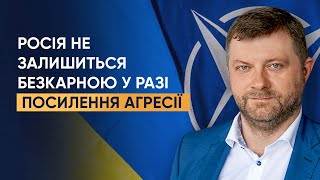 РОСІЯ НЕ ЗАЛИШИТЬСЯ БЕЗКАРНОЮ У РАЗІ ПОСИЛЕННЯ АГРЕСІЇ